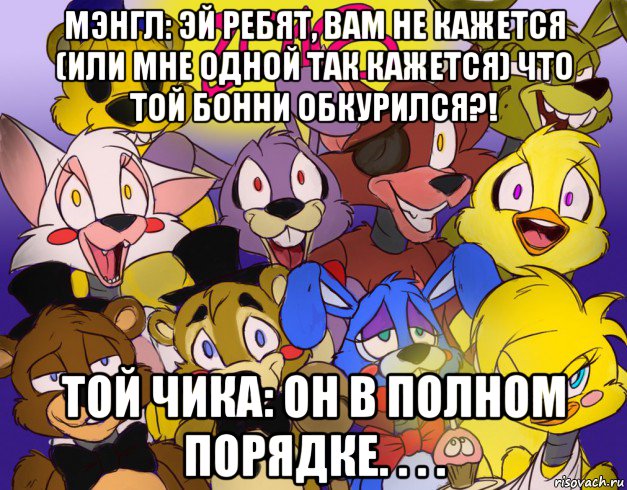 МЭНГЛ: ЭЙ РЕБЯТ, ВАМ НЕ КАЖЕТСЯ (ИЛИ МНЕ ОДНОЙ ТАК КАЖЕТСЯ) ЧТО ТОЙ БОННИ ОБКУРИЛСЯ?!

ТОЙ ЧИКА: ОН В ПОЛНОМ ПОРЯДКЕ. . . .

risovach.ru